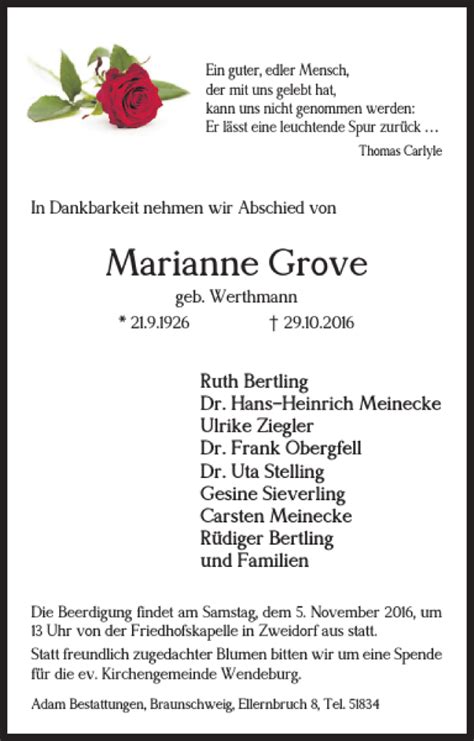 Ein guter, edler Mensch,
der mit uns gelebt hat,
kann uns nicht genommen werden:
Er lässt eine leuchtende Spur zurück …

Thomas Carlyle

In Dankbarkeit nehmen wir Abschied von

Marianne Grove

geb. Werthmann

* 21.9.1926 † 29.10.2016

Ruth Bertling
Dr. Hans-Heinrich Meinecke
Ulrike Ziegler
Dr. Frank Obergfell
Dr. Uta Stelling
Gesine Sieverling
Carsten Meinecke
Rüdiger Bertling
und Familien

Die Beerdigung findet am Samstag, dem 5. November 2016, um 13 Uhr von der Friedhofskapelle in Zweidorf aus statt.

Statt freundlich zugedachter Blumen bitten wir um eine Spende für die ev. Kirchengemeinde Wendeburg.

Adam Bestattungen, Braunschweig, Ellernbruch 8, Tel. 51834